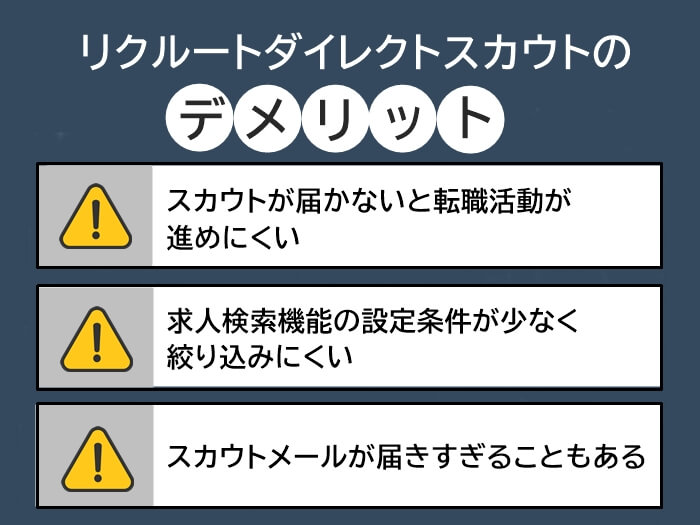 リクルートダイレクトスカウトの
デメリット

スカウトが届かないと転職活動が進めにくい

求人検索機能の設定条件が少なく絞り込みにくい

スカウトメールが届きすぎることもある